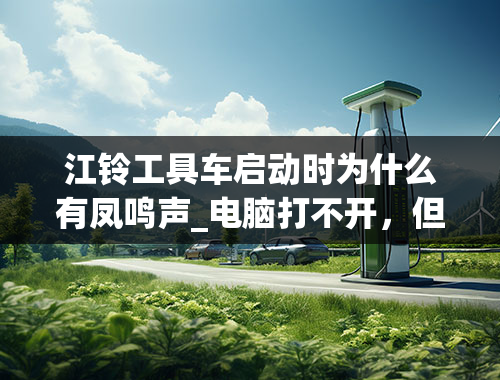 江铃工具车启动时为什么有凤鸣声_电脑打不开，但